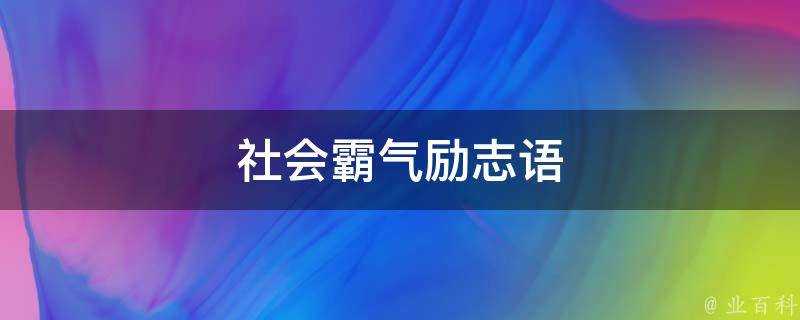 社会霸气励志语

@ 业百科